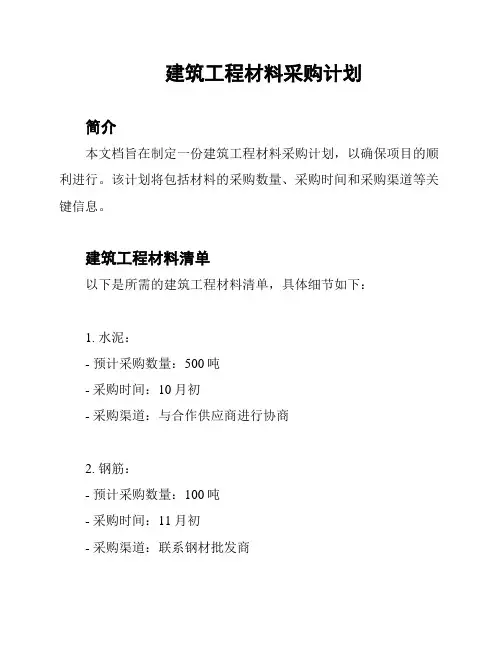 建筑工程材料采购计划

简介

本文档旨在制定一份建筑工程材料采购计划，以确保项目的顺利进行。该计划将包括材料的采购数量、采购时间和采购渠道等关键信息。

建筑工程材料清单

以下是所需的建筑工程材料清单，具体细节如下：

1. 水泥：
- 预计采购数量：500 吨
- 采购时间：10 月初
- 采购渠道：与合作供应商进行协商

2. 钢筋：
- 预计采购数量：100 吨
- 采购时间：11 月初
- 采购渠道：联系钢材批发商